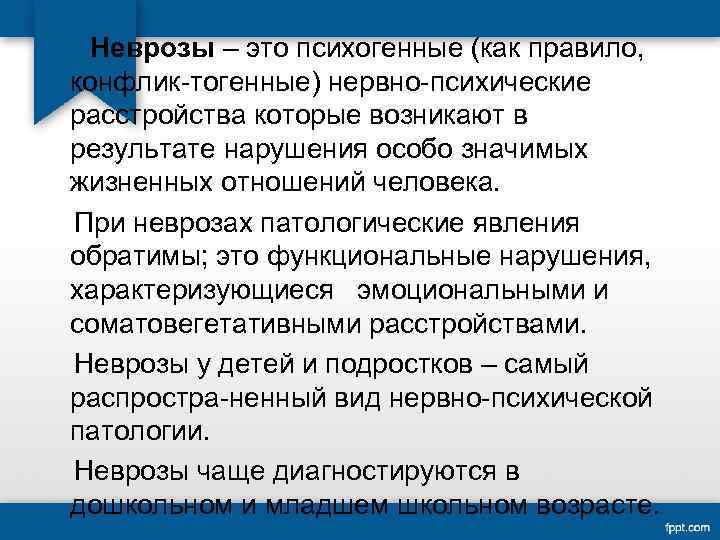 Неврозы – это психогенные (как правило, конфлик-тогенные) нервно-психические расстройства которые возникают в результате нарушения особо значимых жизненных отношений человека.

При неврозах патологические явления обратимы; это функциональные нарушения, характеризующиеся эмоциональными и соматовегетативными расстройствами.

Неврозы у детей и подростков – самый распростра-ненный вид нервно-психической патологии.

Неврозы чаще диагностируются в дошкольном и младшем школьном возрасте.

fppt.com